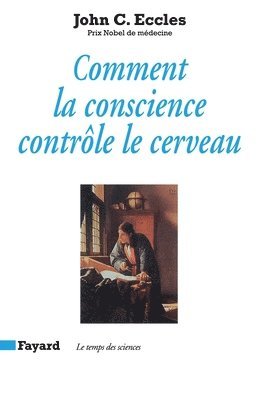 John C. Eccles
Prix Nobel de médecine

Comment la conscience contrôle le cerveau

Fayard
Le temps des sciences